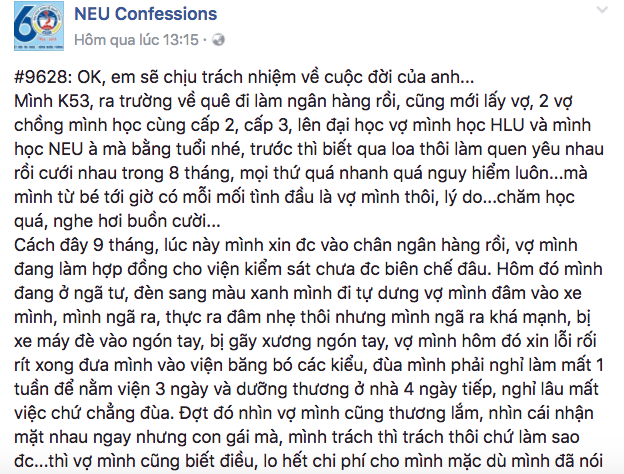 NEU Confessions
Hôm qua lúc 13:15 ·

#9628: OK, em sẽ chịu trách nhiệm về cuộc đời của anh...
Mình K53, ra trường về quê đi làm ngân hàng rồi, cũng mới lấy vợ, 2 vợ chồng mình học cùng cấp 2, cấp 3, lên đại học vợ mình học HLU và mình học NEU à mà bằng tuổi nhé, trước thì biết qua loa thôi làm quen yêu nhau rồi cưới nhau trong 8 tháng, mọi thứ quá nhanh quá nguy hiểm luôn...mà mình từ bé tới giờ có mỗi mối tình đầu là vợ mình thôi, lý do...chăm học quá, nghe hơi buồn cười...
Cách đây 9 tháng, lúc này mình xin đc vào chân ngân hàng rồi, vợ mình đang làm hợp đồng cho viện kiểm sát chưa đc biên chế đâu. Hôm đó mình đang ở ngã tư, đèn sang màu xanh mình đi tự dưng vợ mình đâm vào xe mình, mình ngã ra, thực ra đâm nhẹ thôi nhưng mình ngã ra khá mạnh, bị xe máy đè vào ngón tay, bị gãy xương ngón tay, vợ mình hôm đó xin lỗi rối rít xong đưa mình vào viện băng bó các kiểu, đùa mình phải nghỉ làm mất 1 tuần để nằm viện 3 ngày và dưỡng thương ở nhà 4 ngày tiếp, nghỉ lâu mất việc chứ chẳng đùa. Đợt đó nhìn vợ mình cũng thương lắm, nhìn cái nhận mặt nhau ngay nhưng con gái mà, mình trách thì trách thôi chứ làm sao đc...thì vợ mình cũng biết điều, lo hết chi phí cho mình mặc dù mình đã nói